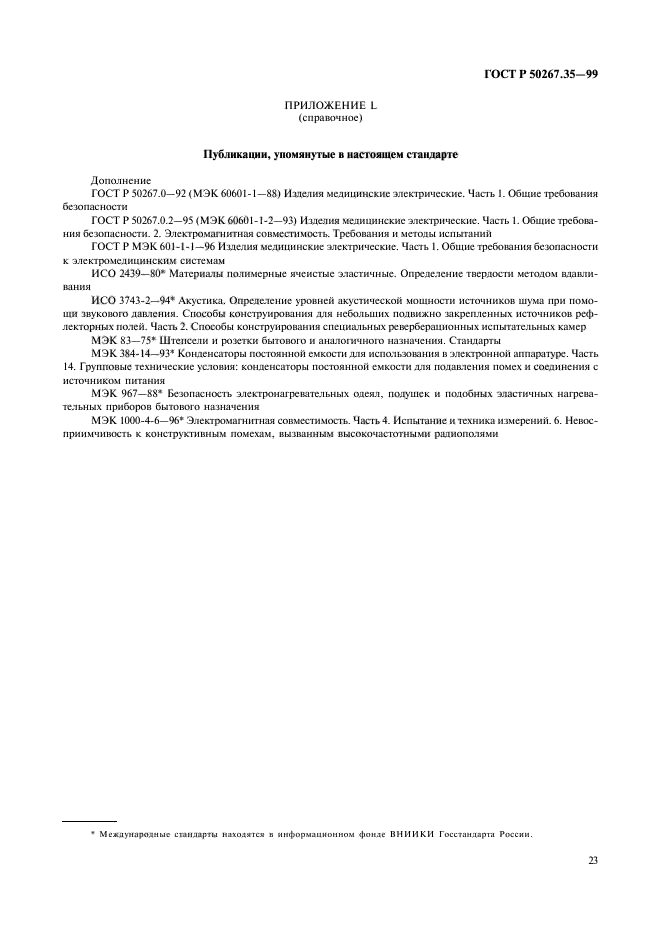 ГОСТ Р 50267.35—99

ПРИЛОЖЕНИЕ L
(справочное)

Публикации, упомянутые в настоящем стандарте

Дополнение

ГОСТ Р 50267.0—92 (МЭК 60601-1—88) Изделия медицинские электрические. Часть 1. Общие требования безопасности

ГОСТ Р 50267.0.2—95 (МЭК 60601-1-2—93) Изделия медицинские электрические. Часть 1. Общие требования безопасности. 2. Электромагнитная совместимость. Требования и методы испытаний

ГОСТ Р МЭК 601-1-1—96 Изделия медицинские электрические. Часть 1. Общие требования безопасности к электромедицинским системам

ИСО 2439—80* Материалы полимерные ячеистые эластичные. Определение твердости методом вдавливания

ИСО 3743-2—94* Акустика. Определение уровней акустической мощности источников шума при помощи звукового давления. Способы конструирования для небольших подвижно закрепленных источников рефлекторных полей. Часть 2. Способы конструирования специальных реверберационных испытательных камер

МЭК 83—75* Штепсели и розетки бытового и аналогичного назначения. Стандарты

МЭК 384-14—93* Конденсаторы постоянной емкости для использования в электронной аппаратуре. Часть 14. Групповые технические условия: конденсаторы постоянной емкости для подавления помех и соединения с источником питания

МЭК 967—88* Безопасность электронагревательных одеял, подушек и подобных эластичных нагревательных приборов бытового назначения

МЭК 1000-4-6—96* Электромагнитная совместимость. Часть 4. Испытание и техника измерений. 6. Невосприимчивость к конструктивным помехам, вызванным высокочастотными радиополями

* Международные стандарты находятся в информационном фонде ВНИИКИ Госстандарта России.

23